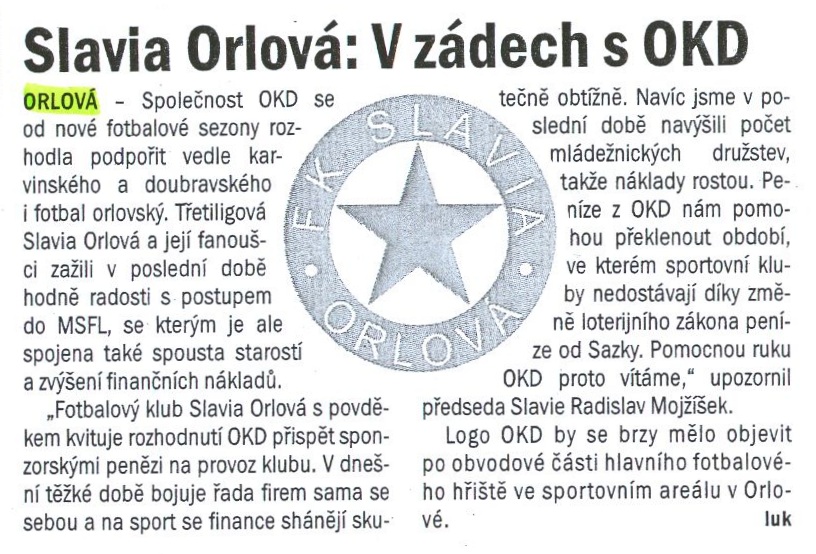 Slavia Orlová: V zádech s OKD

ORLOVÁ – Společnost OKD se od nové fotbalové sezony rozhodla podpořit vedle karvinského a doubravského i fotbal orlovský. Třetiligová Slavia Orlová a její fanoušci zažili v poslední době hodně radosti s postupem do MSFL, se kterým je ale spojena také spousta starostí a zvýšení finančních nákladů.

„Fotbalový klub Slavia Orlová s povděkem kvituje rozhodnutí OKD přispět sponzorskými penězi na provoz klubu. V dnešní těžké době bojuje řada firem sama se sebou a na sport se finance shánějí skutečně obtížně. Navíc jsme v poslední době navýšili počet mládežnických družstev, takže náklady rostou. Peníze z OKD nám pomohou překlenout období, ve kterém sportovní kluby nedostávají díky změně loterijního zákona peníze od Sazky. Pomocnou ruku OKD proto vítáme," upozornil předseda Slavie Radislav Mojžíšek.

Logo OKD by se brzy mělo objevit po obvodové části hlavního fotbalového hřiště ve sportovním areálu v Orlové. luk

FK SLAVIA ORLOVÁ